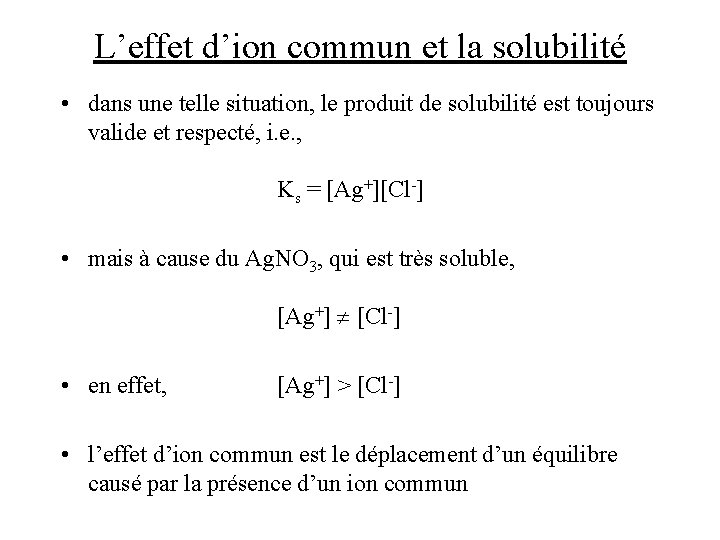 L’effet d’ion commun et la solubilité

• dans une telle situation, le produit de solubilité est toujours valide et respecté, i.e.,

$K_s = [Ag^+][Cl^-]$

• mais à cause du $AgNO_3$, qui est très soluble,

$[Ag^+] \neq [Cl^-]$

• en effet, $[Ag^+] > [Cl^-]$

• l’effet d’ion commun est le déplacement d’un équilibre causé par la présence d’un ion commun